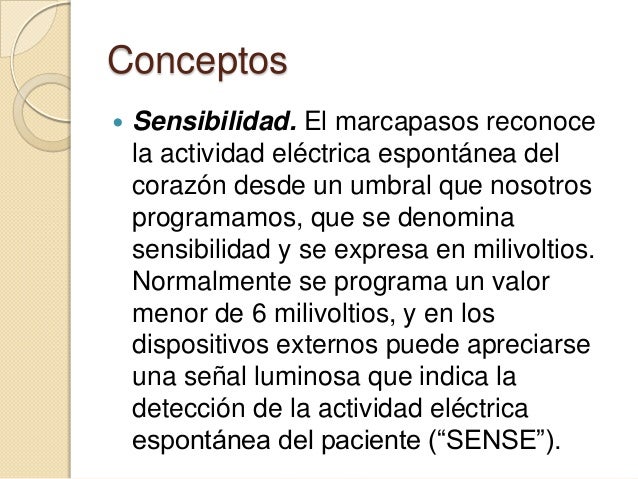 Conceptos

• Sensibilidad. El marcapasos reconoce la actividad eléctrica espontánea del corazón desde un umbral que nosotros programamos, que se denomina sensibilidad y se expresa en milivoltios. Normalmente se programa un valor menor de 6 milivoltios, y en los dispositivos externos puede apreciarse una señal luminosa que indica la detección de la actividad eléctrica espontánea del paciente ("SENSE").